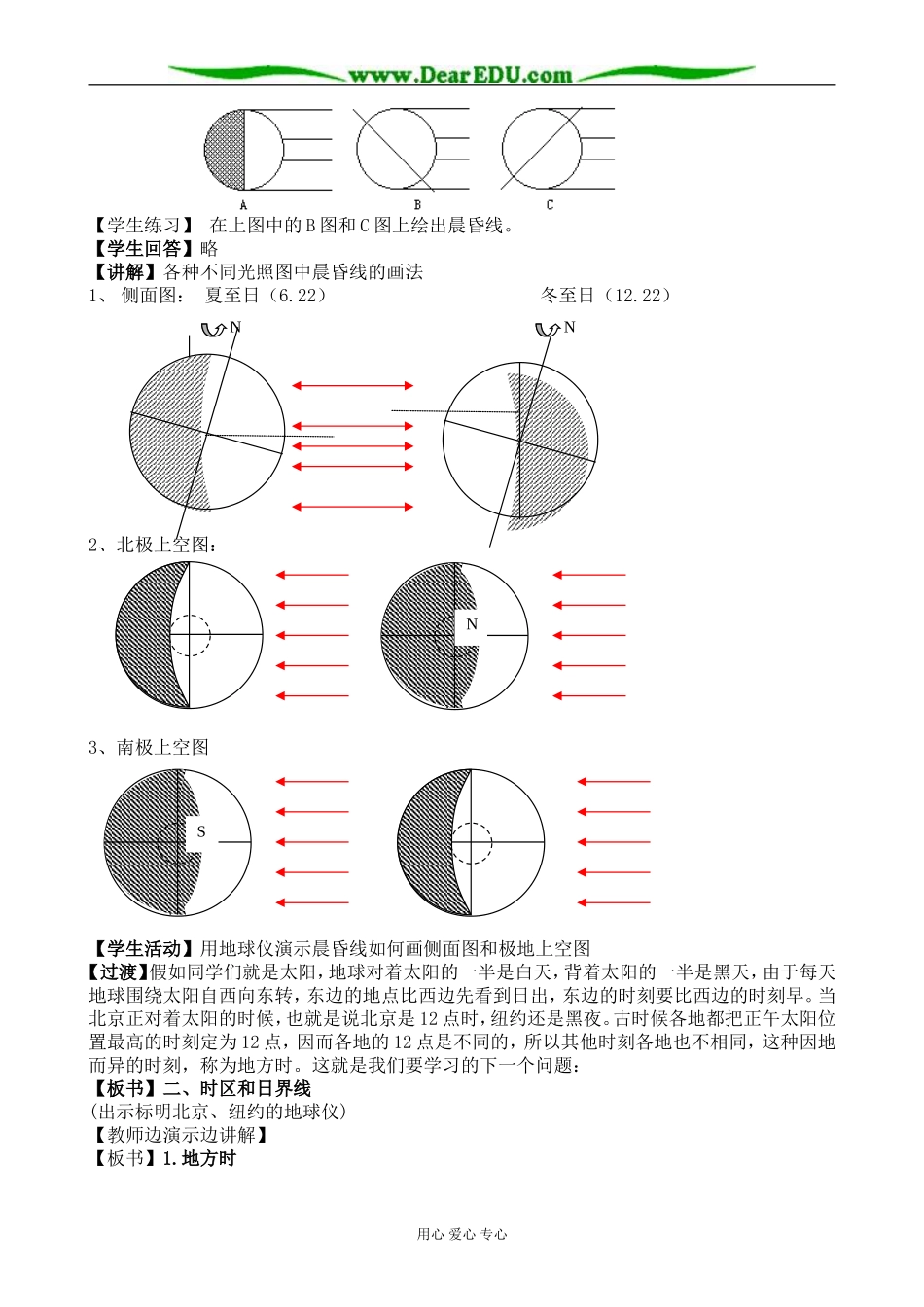 www.DearEDU.com

A B C

【学生练习】 在上图中的B图和C图上绘出晨昏线。
【学生回答】略
【讲解】各种不同光照图中晨昏线的画法
1、 侧面图： 夏至日（6.22） 冬至日（12.22）

N N

2、北极上空图：

N

3、南极上空图

S

【学生活动】用地球仪演示晨昏线如何画侧面图和极地上空图
【过渡】假如同学们就是太阳，地球对着太阳的一半是白天，背着太阳的一半是黑天，由于每天地球围绕太阳自西向东转，东边的地点比西边先看到日出，东边的时刻要比西边的时刻早。当北京正对着太阳的时候，也就是说北京是12点时，纽约还是黑夜。古时候各地都把正午太阳位置最高的时刻定为12点，因而各地的12点是不同的，所以其他时刻各地也不相同，这种因地而异的时刻，称为地方时。这就是我们要学习的下一个问题：
【板书】二、时区和日界线
(出示标明北京、纽约的地球仪)
【教师边演示边讲解】
【板书】1.地方时

用心 爱心 专心